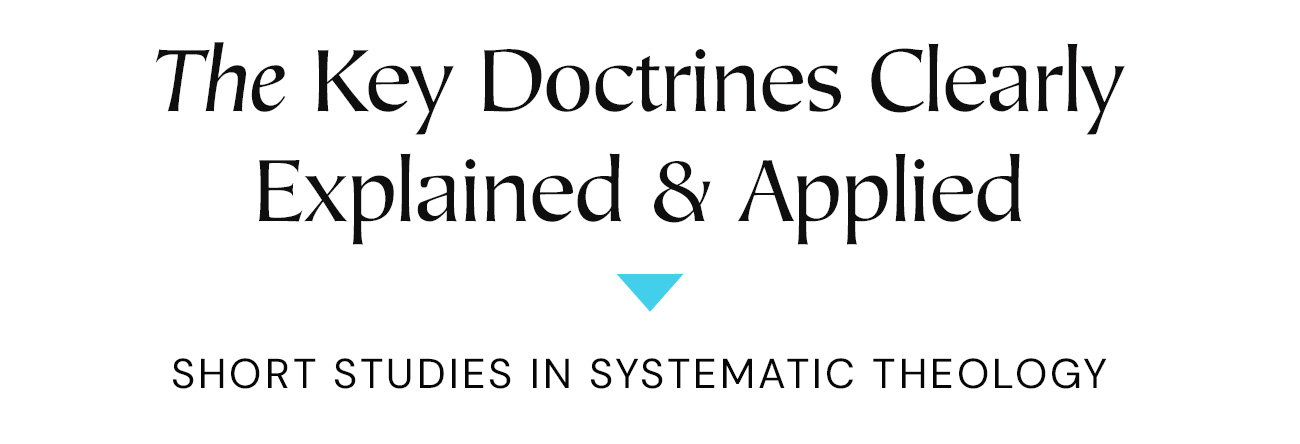 The Key Doctrines Clearly Explained & Applied

SHORT STUDIES IN SYSTEMATIC THEOLOGY